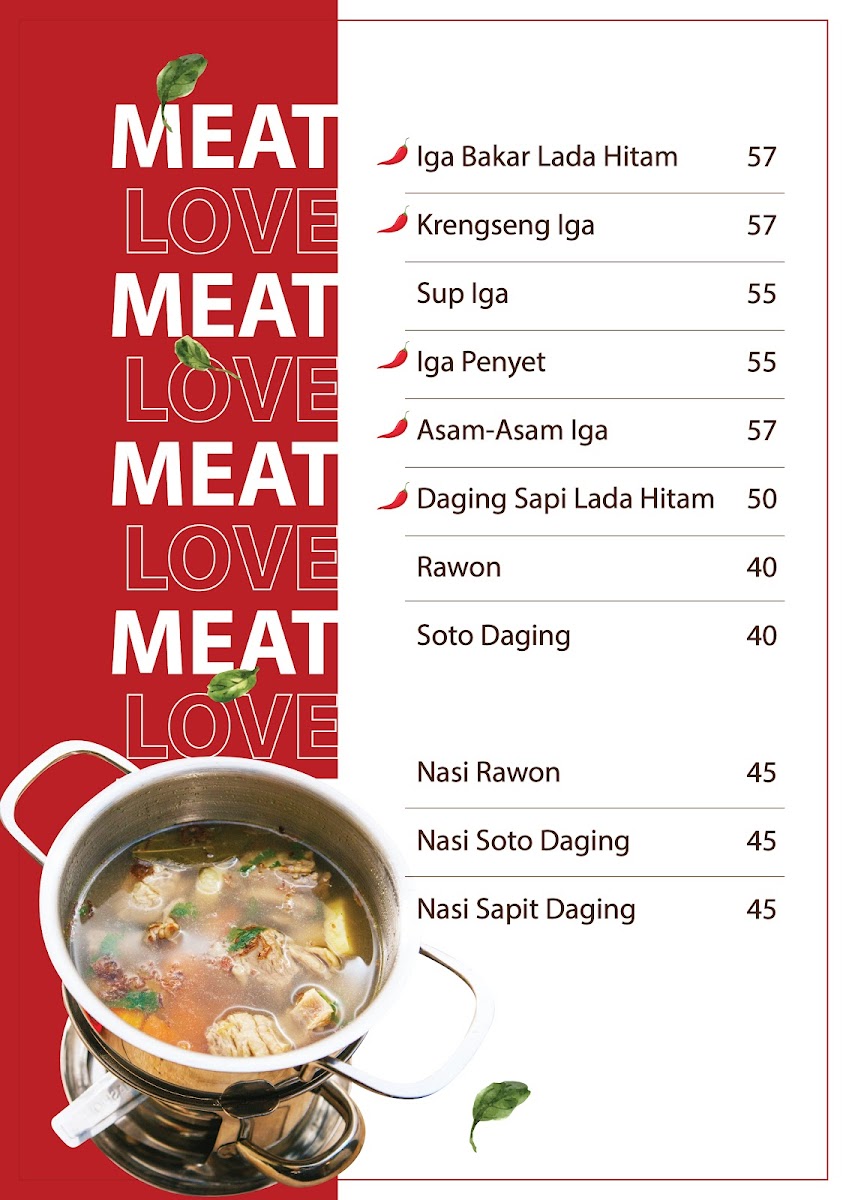 MEAT
LOVE
MEAT
LOVE
MEAT
LOVE
MEAT
LOVE

Iga Bakar Lada Hitam 57
Krengseng Iga 57
Sup Iga 55
Iga Penyet 55
Asam-Asam Iga 57
Daging Sapi Lada Hitam 50
Rawon 40
Soto Daging 40

Nasi Rawon 45
Nasi Soto Daging 45
Nasi Sapit Daging 45